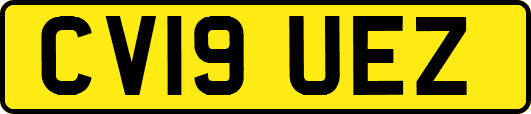 CV19 UEZ